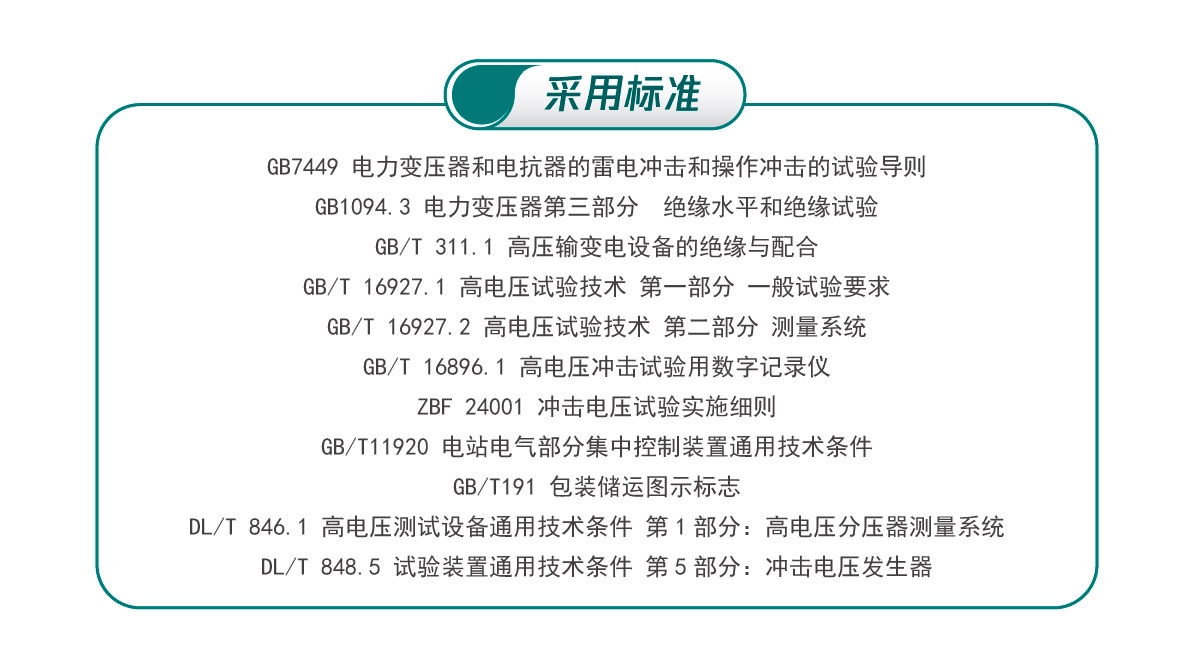 采用标准

GB7449 电力变压器和电抗器的雷电冲击和操作冲击的试验导则

GB1094.3 电力变压器第三部分 绝缘水平和绝缘试验

GB/T 311.1 高压输变电设备的绝缘与配合

GB/T 16927.1 高电压试验技术 第一部分 一般试验要求

GB/T 16927.2 高电压试验技术 第二部分 测量系统

GB/T 16896.1 高电压冲击试验用数字记录仪

ZBF 24001 冲击电压试验实施细则

GB/T11920 电站电气部分集中控制装置通用技术条件

GB/T191 包装储运图示标志

DL/T 846.1 高电压测试设备通用技术条件 第1部分：高电压分压器测量系统

DL/T 848.5 试验装置通用技术条件 第5部分：冲击电压发生器